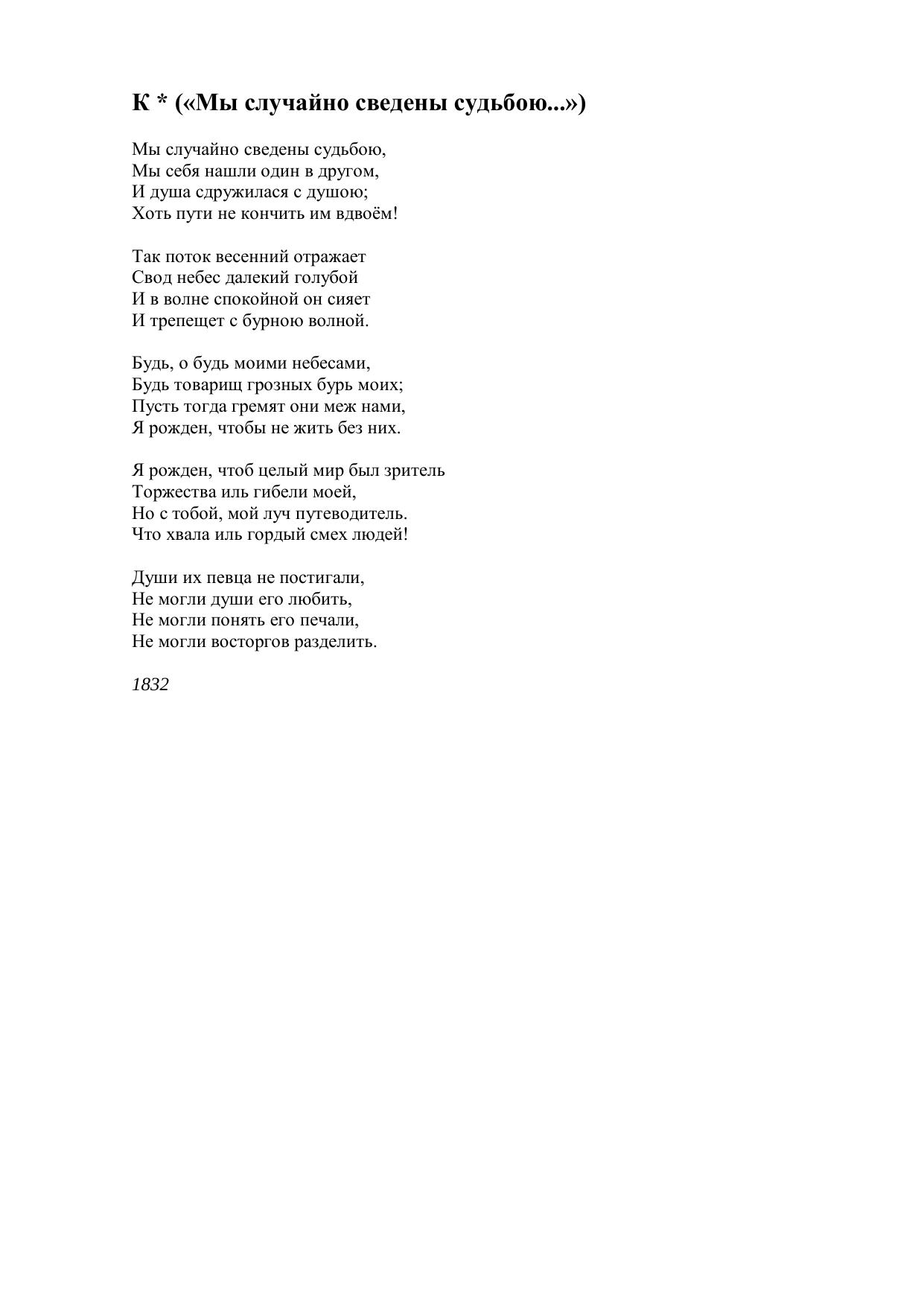 К * («Мы случайно сведены судьбою...»)

Мы случайно сведены судьбою,
Мы себя нашли один в другом,
И душа сдружилася с душою;
Хоть пути не кончить им вдвоём!

Так поток весенний отражает
Свод небес далекий голубой
И в волне спокойной он сияет
И трепещет с бурною волной.

Будь, о будь моими небесами,
Будь товарищ грозных бурь моих;
Пусть тогда гремят они меж нами,
Я рожден, чтобы не жить без них.

Я рожден, чтоб целый мир был зритель
Торжества иль гибели моей,
Но с тобой, мой луч путеводитель.
Что хвала иль гордый смех людей!

Души их певца не постигали,
Не могли души его любить,
Не могли понять его печали,
Не могли восторгов разделить.

1832